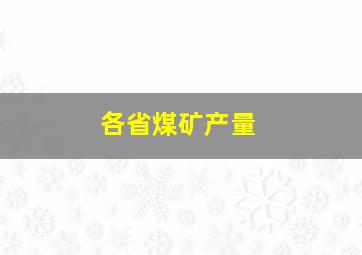 各省煤矿产量